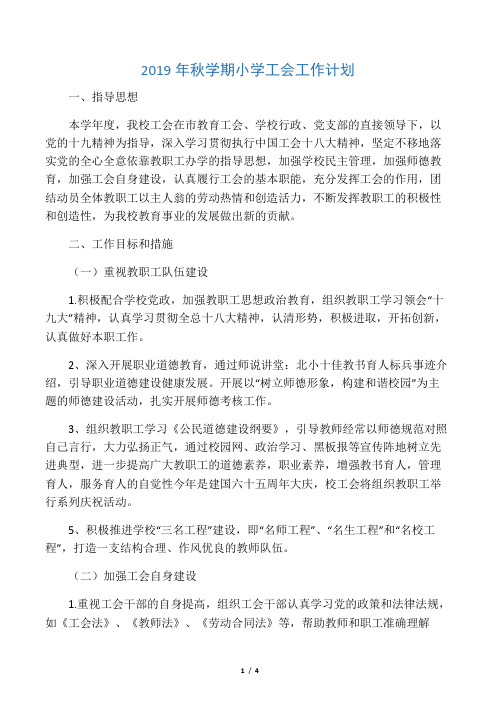 2019 年秋学期小学工会工作计划

一、指导思想

本学年度，我校工会在市教育工会、学校行政、党支部的直接领导下，以党的十九精神为指导，深入学习贯彻执行中国工会十八大精神，坚定不移地落实党的全心全意依靠教职工办学的指导思想，加强学校民主管理，加强师德教育，加强工会自身建设，认真履行工会的基本职能，充分发挥工会的作用，团结动员全体教职工以主人翁的劳动热情和创造活力，不断发挥教职工的积极性和创造性，为我校教育事业的发展做出新的贡献。

二、工作目标和措施

（一）重视教职工队伍建设

1.积极配合学校党政，加强教职工思想政治教育，组织教职工学习领会“十九大”精神，认真学习贯彻全总十八大精神，认清形势，积极进取，开拓创新，认真做好本职工作。

2、深入开展职业道德教育，通过师说讲堂：北小十佳教书育人标兵事迹介绍，引导职业道德建设健康发展。开展以“树立师德形象，构建和谐校园”为主题的师德建设活动，扎实开展师德考核工作。

3、组织教职工学习《公民道德建设纲要》，引导教师经常以师德规范对照自己言行，大力弘扬正气，通过校园网、政治学习、黑板报等宣传阵地树立先进典型，进一步提高广大教职工的道德素养，职业素养，增强教书育人，管理育人，服务育人的自觉性今年是建国六十五周年大庆，校工会将组织教职工举行系列庆祝活动。

5、积极推进学校“三名工程”建设，即“名师工程”、“名生工程”和“名校工程”，打造一支结构合理、作风优良的教师队伍。

（二）加强工会自身建设

1.重视工会干部的自身提高，组织工会干部认真学习党的政策和法律法规，如《工会法》、《教师法》、《劳动合同法》等，帮助教师和职工准确理解

1 / 4